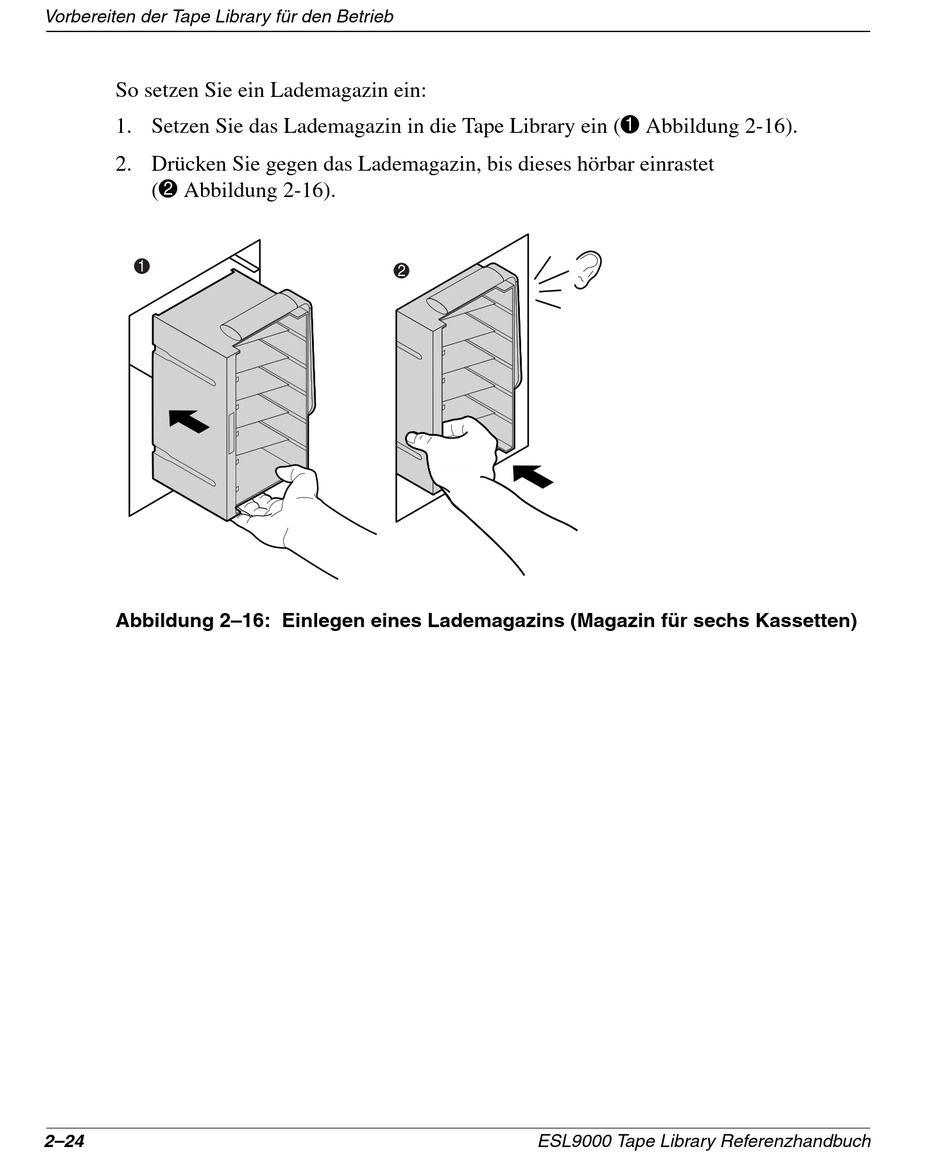 Vorbereiten der Tape Library für den Betrieb

So setzen Sie ein Lademagazin ein:

1. Setzen Sie das Lademagazin in die Tape Library ein (❶ Abbildung 2-16).

2. Drücken Sie gegen das Lademagazin, bis dieses hörbar einrastet (❷ Abbildung 2-16).

❶

❷

Abbildung 2–16: Einlegen eines Lademagazins (Magazin für sechs Kassetten)

2–24

ESL9000 Tape Library Referenzhandbuch